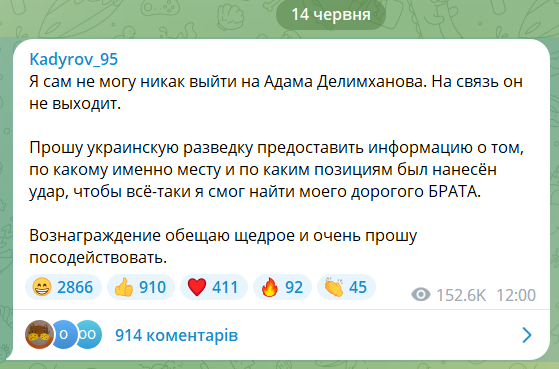 14 червня

Kadyrov_95
Я сам не могу никак выйти на Адама Делимханова. На связь он не выходит.

Прошу украинскую разведку предоставить информацию о том, по какому именно месту и по каким позициям был нанесён удар, чтобы всё-таки я смог найти моего дорогого БРАТА.

Вознаграждение обещаю щедрое и очень прошу посодействовать.

😁 2866 👍 910 ❤️ 411 🔥 92 👏 45 152.6K 12:00

O OO 914 коментарів